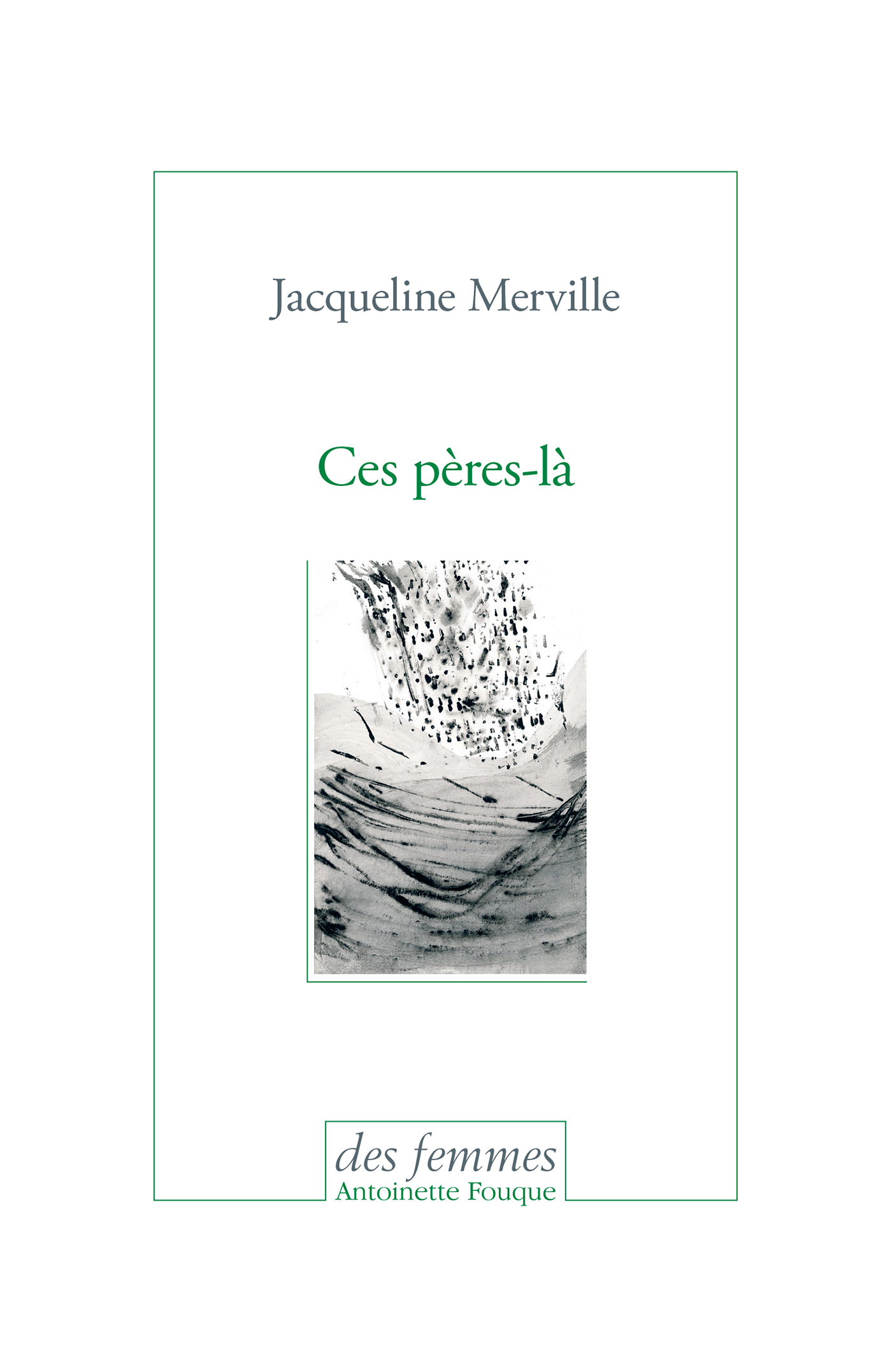 Jacqueline Merville

Ces pères-là

des femmes
Antoinette Fouque